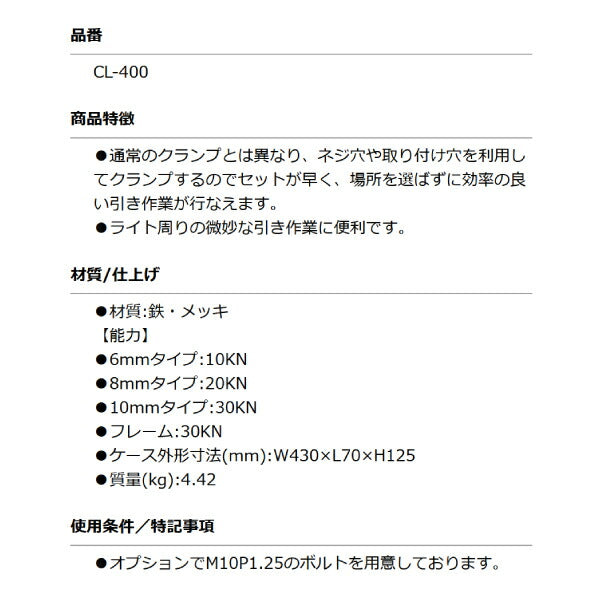 品番

CL-400

商品特徴

●通常のクランプとは異なり、ネジ穴や取り付け穴を利用してクランプするのでセットが早く、場所を選ばずに効率の良い引き作業が行なえます。
●ライト周りの微妙な引き作業に便利です。

材質/仕上げ

●材質:鉄・メッキ
【能力】
●6mmタイプ:10KN
●8mmタイプ:20KN
●10mmタイプ:30KN
●フレーム:30KN
●ケース外形寸法(mm):W430×L70×H125
●質量(kg):4.42

使用条件／特記事項

●オプションでM10P1.25のボルトを用意しております。